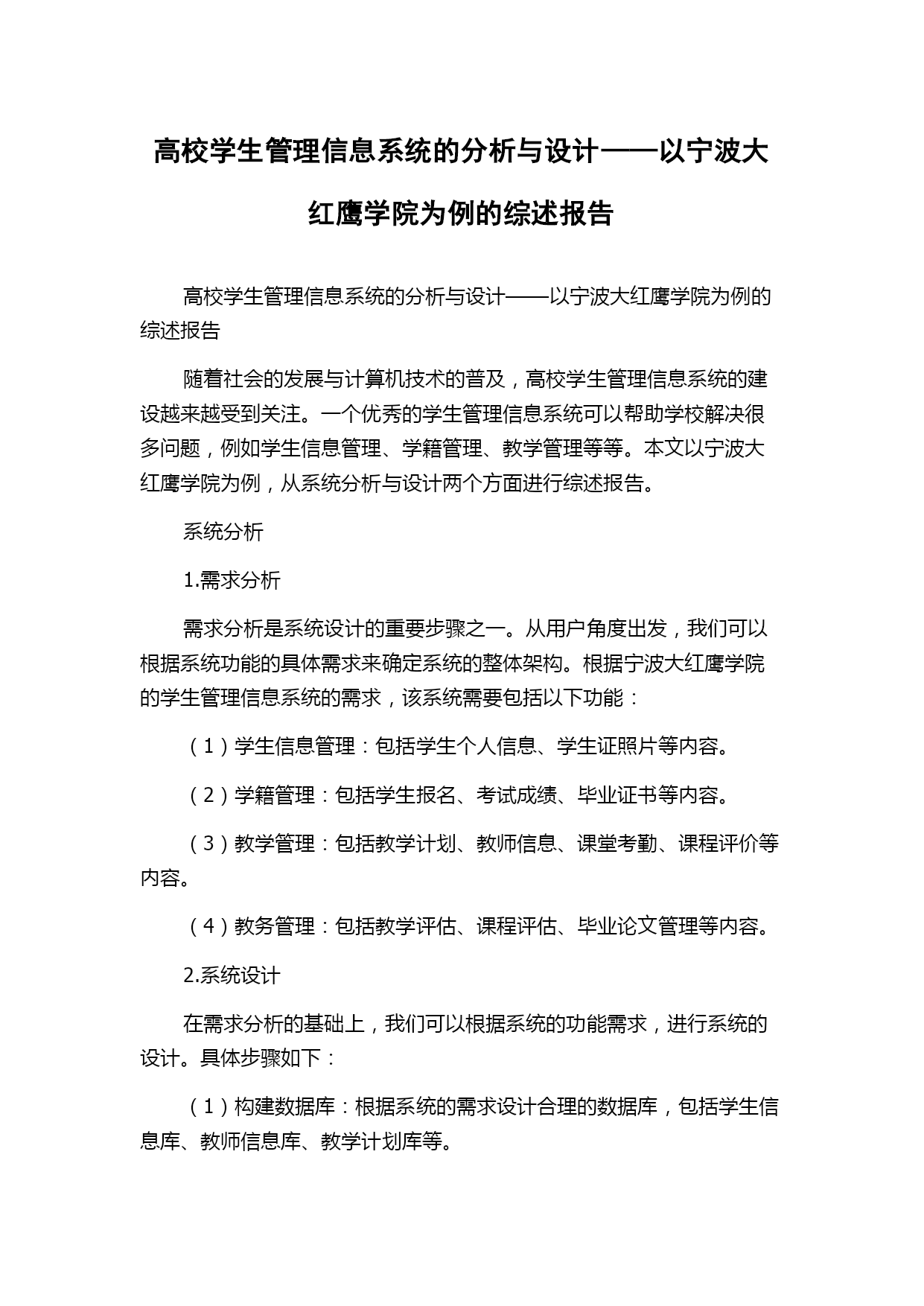 高校学生管理信息系统的分析与设计——以宁波大红鹰学院为例的综述报告

高校学生管理信息系统的分析与设计——以宁波大红鹰学院为例的综述报告

随着社会的发展与计算机技术的普及，高校学生管理信息系统的建设越来越受到关注。一个优秀的学生管理信息系统可以帮助学校解决很多问题，例如学生信息管理、学籍管理、教学管理等等。本文以宁波大红鹰学院为例，从系统分析与设计两个方面进行综述报告。

系统分析

1.需求分析

需求分析是系统设计的重要步骤之一。从用户角度出发，我们可以根据系统功能的具体需求来确定系统的整体架构。根据宁波大红鹰学院的学生管理信息系统的需求，该系统需要包括以下功能：

（1）学生信息管理：包括学生个人信息、学生证照片等内容。

（2）学籍管理：包括学生报名、考试成绩、毕业证书等内容。

（3）教学管理：包括教学计划、教师信息、课堂考勤、课程评价等内容。

（4）教务管理：包括教学评估、课程评估、毕业论文管理等内容。

2.系统设计

在需求分析的基础上，我们可以根据系统的功能需求，进行系统的设计。具体步骤如下：

（1）构建数据库：根据系统的需求设计合理的数据库，包括学生信息库、教师信息库、教学计划库等。